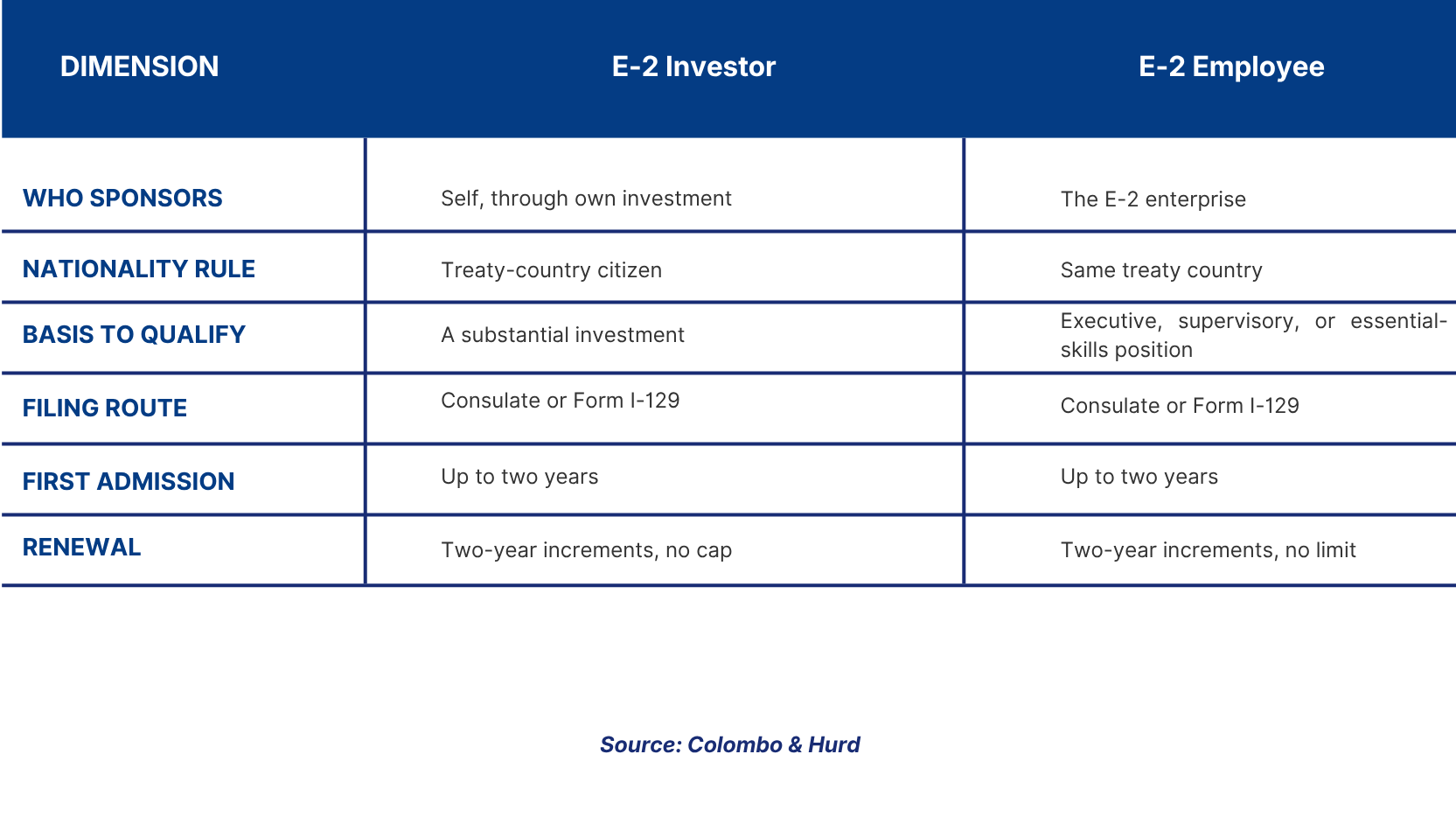 | DIMENSION | E-2 Investor | E-2 Employee |
|---|---|---|
| WHO SPONSORS | Self, through own investment | The E-2 enterprise |
| NATIONALITY RULE | Treaty-country citizen | Same treaty country |
| BASIS TO QUALIFY | A substantial investment | Executive, supervisory, or essential-skills position |
| FILING ROUTE | Consulate or Form I-129 | Consulate or Form I-129 |
| FIRST ADMISSION | Up to two years | Up to two years |
| RENEWAL | Two-year increments, no cap | Two-year increments, no limit |

Source: Colombo & Hurd